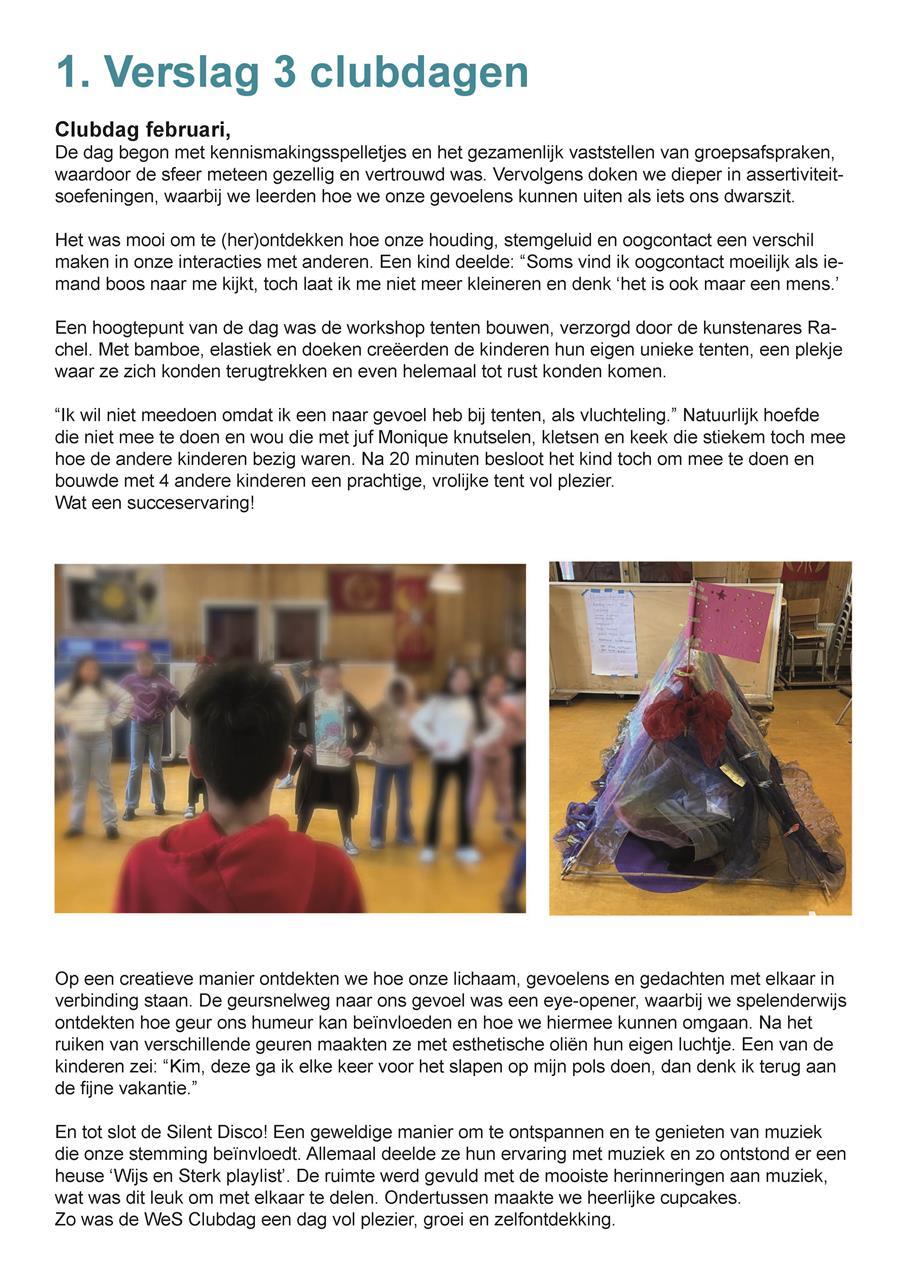 1. Verslag 3 clubdagen

Clubdag februari,
De dag begon met kennismakingsspelletjes en het gezamenlijk vaststellen van groepsafspraken, waardoor de sfeer meteen gezellig en vertrouwd was. Vervolgens doken we dieper in assertiviteitsoefeningen, waarbij we leerden hoe we onze gevoelens kunnen uiten als iets ons dwarszit.

Het was mooi om te (her)ontdekken hoe onze houding, stemgeluid en oogcontact een verschil maken in onze interacties met anderen. Een kind deelde: “Soms vind ik oogcontact moeilijk als iemand boos naar me kijkt, toch laat ik me niet meer kleineren en denk ‘het is ook maar een mens.’

Een hoogtepunt van de dag was de workshop tenten bouwen, verzorgd door de kunstenares Rachel. Met bamboe, elastiek en doeken creëerden de kinderen hun eigen unieke tenten, een plekje waar ze zich konden terugtrekken en even helemaal tot rust konden komen.

“Ik wil niet meedoen omdat ik een naar gevoel heb bij tenten, als vluchteling.” Natuurlijk hoefde die niet mee te doen en wou die met juf Monique knutselen, kletsen en keek die stiekem toch mee hoe de andere kinderen bezig waren. Na 20 minuten besloot het kind toch om mee te doen en bouwde met 4 andere kinderen een prachtige, vrolijke tent vol plezier.
Wat een succeservaring!

Op een creatieve manier ontdekten we hoe onze lichaam, gevoelens en gedachten met elkaar in verbinding staan. De geursnelweg naar ons gevoel was een eye-opener, waarbij we spelenderwijs ontdekten hoe geur ons humeur kan beïnvloeden en hoe we hiermee kunnen omgaan. Na het ruiken van verschillende geuren maakten ze met esthetische oliën hun eigen luchtje. Een van de kinderen zei: “Kim, deze ga ik elke keer voor het slapen op mijn pols doen, dan denk ik terug aan de fijne vakantie.”

En tot slot de Silent Disco! Een geweldige manier om te ontspannen en te genieten van muziek die onze stemming beïnvloedt. Allemaal deelde ze hun ervaring met muziek en zo ontstond er een heuse ‘Wijs en Sterk playlist’. De ruimte werd gevuld met de mooiste herinneringen aan muziek, wat was dit leuk om met elkaar te delen. Ondertussen maakte we heerlijke cupcakes.
Zo was de WeS Clubdag een dag vol plezier, groei en zelfontdekking.